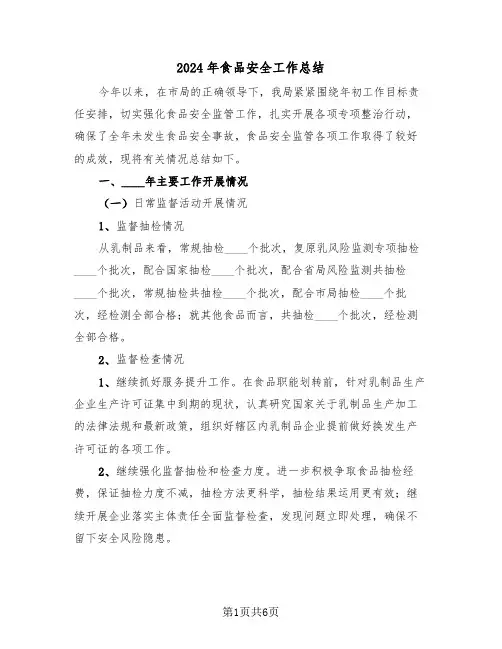 2024年食品安全工作总结

今年以来，在市局的正确领导下，我局紧紧围绕年初工作目标责任安排，切实强化食品安全监管工作，扎实开展各项专项整治行动，确保了全年未发生食品安全事故，食品安全监管各项工作取得了较好的成效，现将有关情况总结如下。

一、____年主要工作开展情况

（一）日常监督活动开展情况

1、监督抽检情况

从乳制品来看，常规抽检____个批次，复原乳风险监测专项抽检____个批次，配合国家抽检____个批次，配合省局风险监测共抽检____个批次，常规抽检共抽检____个批次，配合市局抽检____个批次，经检测全部合格；就其他食品而言，共抽检____个批次，经检测全部合格。

2、监督检查情况

1、继续抓好服务提升工作。在食品职能划转前，针对乳制品生产企业生产许可证集中到期的现状，认真研究国家关于乳制品生产加工的法律法规和最新政策，组织好辖区内乳制品企业提前做好换发生产许可证的各项工作。

2、继续强化监督抽检和检查力度。进一步积极争取食品抽检经费，保证抽检力度不减，抽检方法更科学，抽检结果运用更有效；继续开展企业落实主体责任全面监督检查，发现问题立即处理，确保不留下安全风险隐患。

第1页共6页